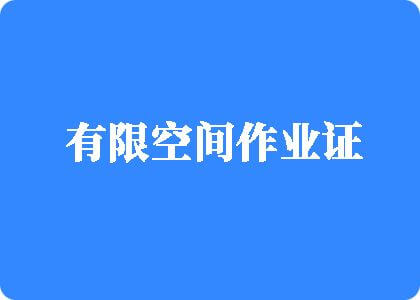 有限空间作业证